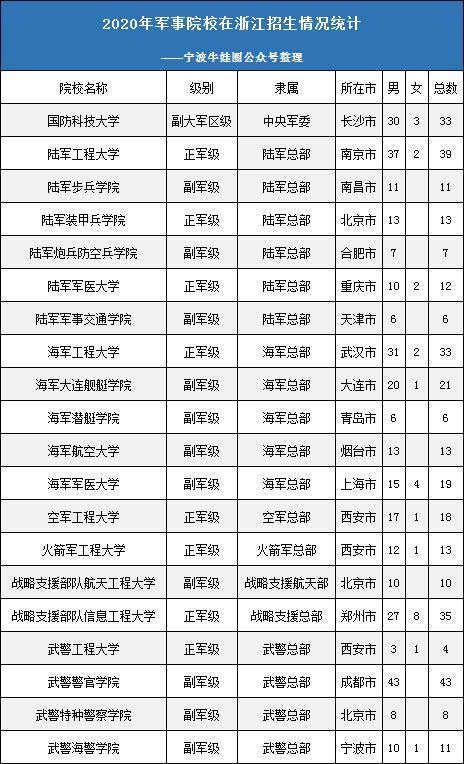 2020年军事院校在浙江招生情况统计

——宁波牛娃圈公众号整理

| 院校名称 | 级别 | 隶属 | 所在市 | 男 | 女 | 总数 |
|---|---|---|---|---|---|---|
| 国防科技大学 | 副大军区级 | 中央军委 | 长沙市 | 30 | 3 | 33 |
| 陆军工程大学 | 正军级 | 陆军总部 | 南京市 | 37 | 2 | 39 |
| 陆军步兵学院 | 副军级 | 陆军总部 | 南昌市 | 11 | | 11 |
| 陆军装甲兵学院 | 正军级 | 陆军总部 | 北京市 | 13 | | 13 |
| 陆军炮兵防空兵学院 | 副军级 | 陆军总部 | 合肥市 | 7 | | 7 |
| 陆军军医大学 | 正军级 | 陆军总部 | 重庆市 | 10 | 2 | 12 |
| 陆军军事交通学院 | 副军级 | 陆军总部 | 天津市 | 6 | | 6 |
| 海军工程大学 | 正军级 | 海军总部 | 武汉市 | 31 | 2 | 33 |
| 海军大连舰艇学院 | 副军级 | 海军总部 | 大连市 | 20 | 1 | 21 |
| 海军潜艇学院 | 副军级 | 海军总部 | 青岛市 | 6 | | 6 |
| 海军航空大学 | 副军级 | 海军总部 | 烟台市 | 13 | | 13 |
| 海军军医大学 | 副军级 | 海军总部 | 上海市 | 15 | 4 | 19 |
| 空军工程大学 | 正军级 | 空军总部 | 西安市 | 17 | 1 | 18 |
| 火箭军工程大学 | 正军级 | 火箭军总部 | 西安市 | 12 | 1 | 13 |
| 战略支援部队航天工程大学 | 副军级 | 战略支援航天部 | 北京市 | 10 | | 10 |
| 战略支援部队信息工程大学 | 正军级 | 战略支援总部 | 郑州市 | 27 | 8 | 35 |
| 武警工程大学 | 正军级 | 武警总部 | 西安市 | 3 | 1 | 4 |
| 武警警官学院 | 副军级 | 武警总部 | 成都市 | 43 | | 43 |
| 武警特种警察学院 | 副军级 | 武警总部 | 北京市 | 8 | | 8 |
| 武警海警学院 | 副军级 | 武警总部 | 宁波市 | 10 | 1 | 11 |